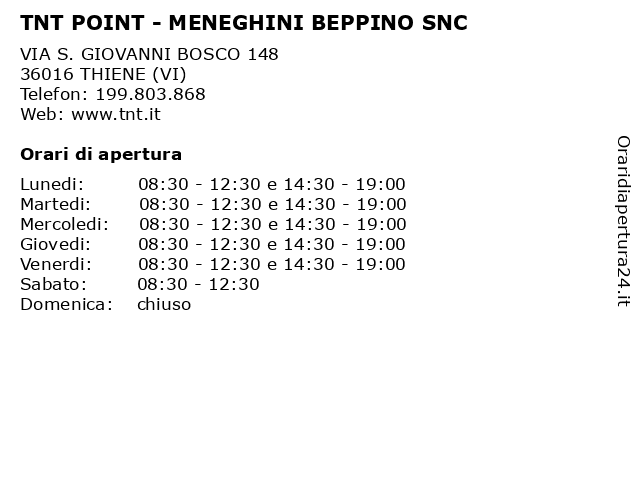 TNT POINT - MENEGHINI BEPPINO SNC

VIA S. GIOVANNI BOSCO 148
36016 THIENE (VI)
Telefon: 199.803.868
Web: www.tnt.it

Orari di apertura

| | |
|---|---|
| Lunedi: | 08:30 - 12:30 e 14:30 - 19:00 |
| Martedi: | 08:30 - 12:30 e 14:30 - 19:00 |
| Mercoledi: | 08:30 - 12:30 e 14:30 - 19:00 |
| Giovedi: | 08:30 - 12:30 e 14:30 - 19:00 |
| Venerdi: | 08:30 - 12:30 e 14:30 - 19:00 |
| Sabato: | 08:30 - 12:30 |
| Domenica: | chiuso |

Oraridiapertura24.it